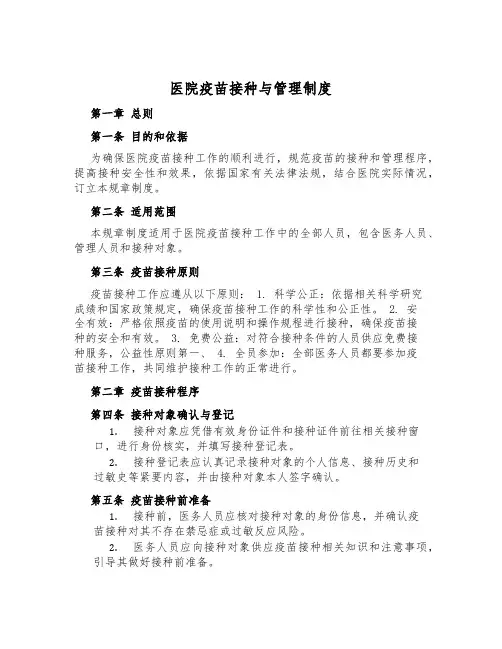 医院疫苗接种与管理制度

第一章 总则

第一条 目的和依据

为确保医院疫苗接种工作的顺利进行，规范疫苗的接种和管理程序，提高接种安全性和效果，依据国家有关法律法规，结合医院实际情况，订立本规章制度。

第二条 适用范围

本规章制度适用于医院疫苗接种工作中的全部人员，包含医务人员、管理人员和接种对象。

第三条 疫苗接种原则

疫苗接种工作应遵从以下原则： 1. 科学公正：依据相关科学研究成绩和国家政策规定，确保疫苗接种工作的科学性和公正性。 2. 安全有效：严格依照疫苗的使用说明和操作规程进行接种，确保疫苗接种的安全和有效。 3. 免费公益：对符合接种条件的人员供应免费接种服务，公益性原则第一、 4. 全员参加：全部医务人员都要参加疫苗接种工作，共同维护接种工作的正常进行。

第二章 疫苗接种程序

第四条 接种对象确认与登记

1. 接种对象应凭借有效身份证件和接种证件前往相关接种窗口，进行身份核实，并填写接种登记表。

2. 接种登记表应认真记录接种对象的个人信息、接种历史和过敏史等紧要内容，并由接种对象本人签字确认。

第五条 疫苗接种前准备

1. 接种前，医务人员应核对接种对象的身份信息，并确认疫苗接种对其不存在禁忌症或过敏反应风险。

2. 医务人员应向接种对象供应疫苗接种相关知识和注意事项，引导其做好接种前准备。